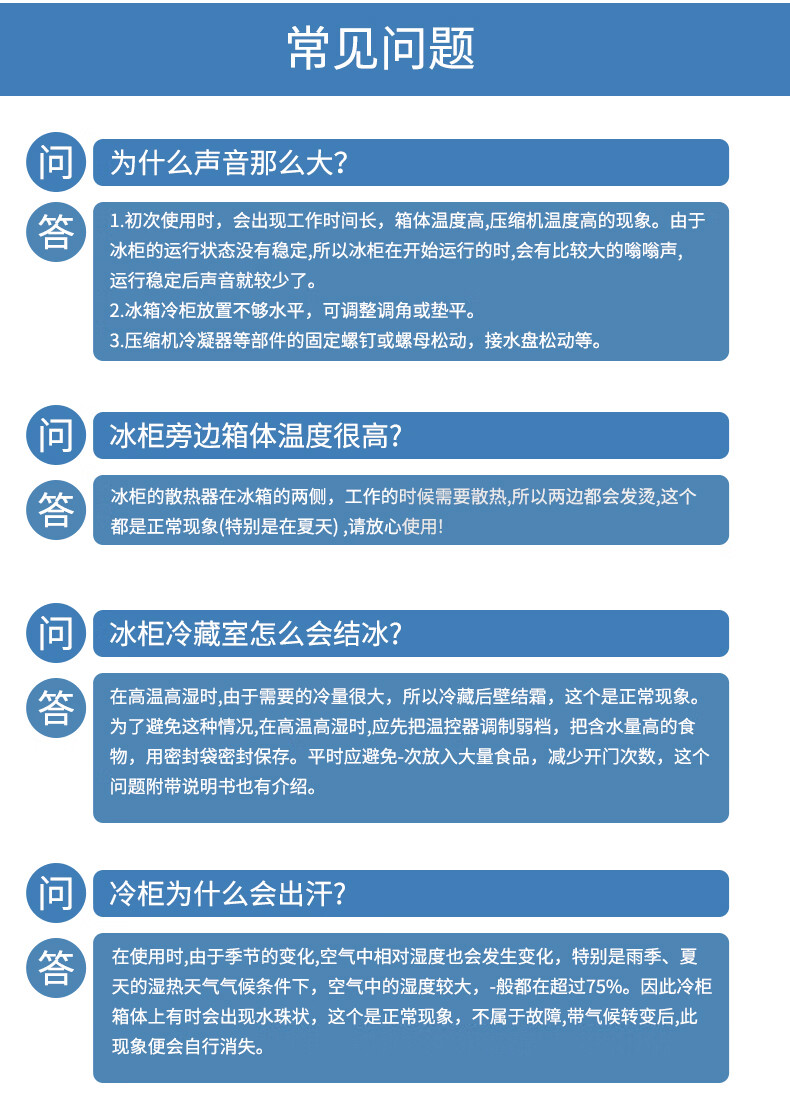 常见问题

问 为什么声音那么大?

答 1.初次使用时，会出现工作时间长，箱体温度高,压缩机温度高的现象。由于冰柜的运行状态没有稳定,所以冰柜在开始运行的时,会有比较大的嗡嗡声,运行稳定后声音就较少了。
2.冰箱冷柜放置不够水平，可调整调角或垫平。
3.压缩机冷凝器等部件的固定螺钉或螺母松动，接水盘松动等。

问 冰柜旁边箱体温度很高?

答 冰柜的散热器在冰箱的两侧，工作的时候需要散热,所以两边都会发烫,这个都是正常现象(特别是在夏天) ,请放心使用!

问 冰柜冷藏室怎么会结冰?

答 在高温高湿时,由于需要的冷量很大，所以冷藏后壁结霜，这个是正常现象。为了避免这种情况,在高温高湿时,应先把温控器调制弱档，把含水量高的食物，用密封袋密封保存。平时应避免-次放入大量食品，减少开门次数，这个问题附带说明书也有介绍。

问 冷柜为什么会出汗?

答 在使用时,由于季节的变化,空气中相对湿度也会发生变化，特别是雨季、夏天的湿热天气气候条件下，空气中的湿度较大，-般都在超过75%。因此冷柜箱体上有时会出现水珠状，这个是正常现象，不属于故障,带气候转变后,此现象便会自行消失。